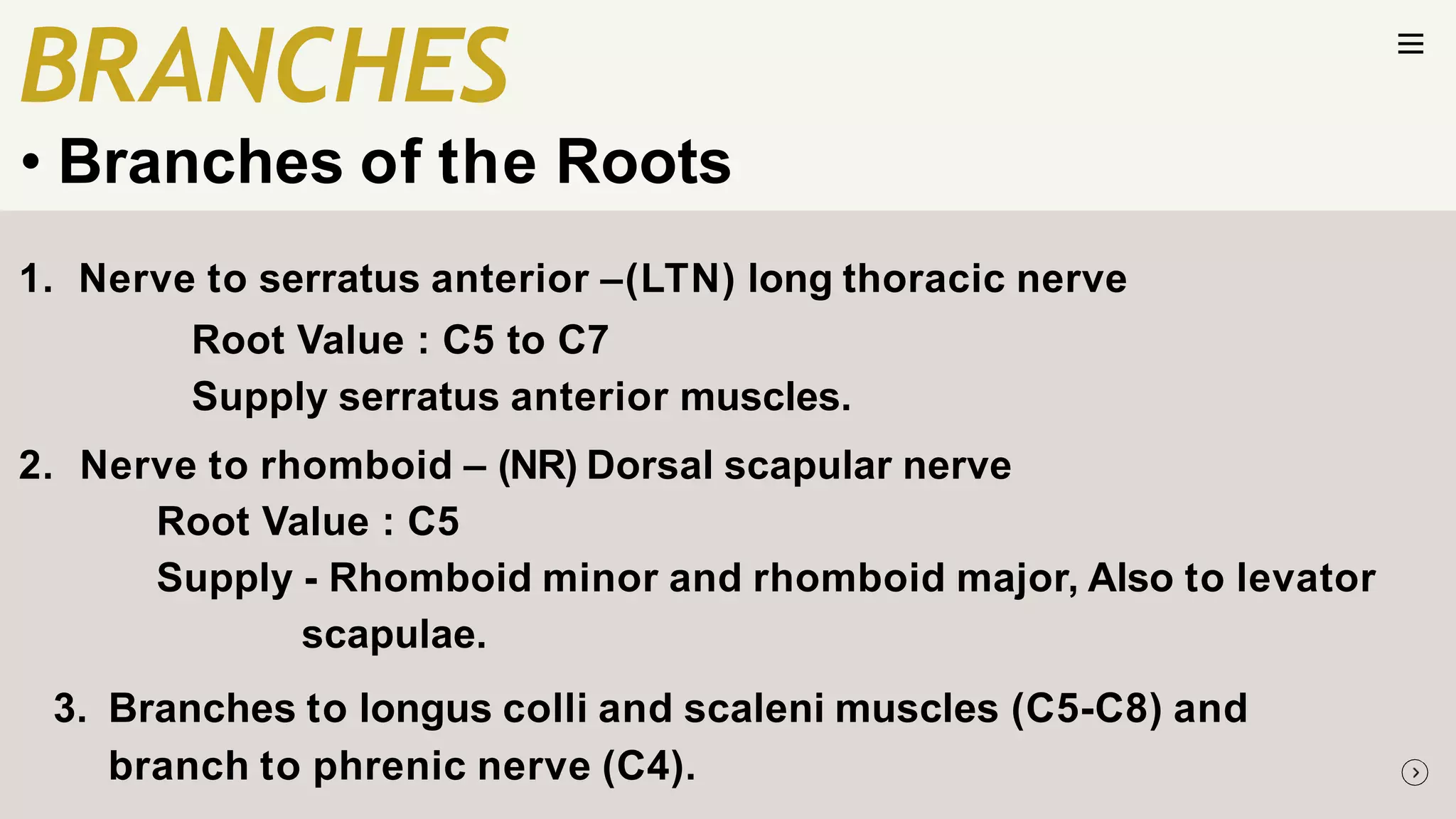 BRANCHES

• Branches of the Roots

1. Nerve to serratus anterior –(LTN) long thoracic nerve

Root Value : C5 to C7

Supply serratus anterior muscles.

2. Nerve to rhomboid – (NR) Dorsal scapular nerve

Root Value : C5

Supply - Rhomboid minor and rhomboid major, Also to levator scapulae.

3. Branches to longus colli and scaleni muscles (C5-C8) and branch to phrenic nerve (C4).